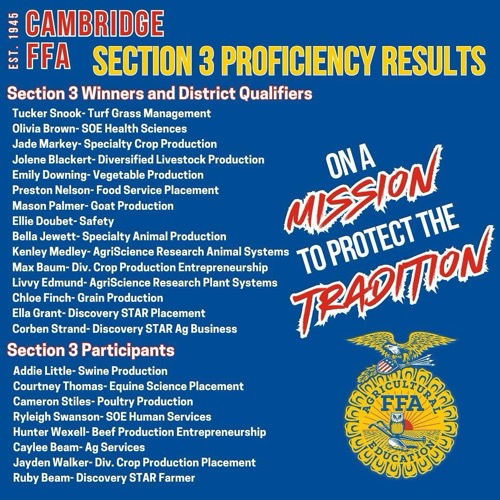 EST. 1945

CAMBRIDGE
FFA

SECTION 3 PROFICIENCY RESULTS

Section 3 Winners and District Qualifiers

Tucker Snook- Turf Grass Management
Olivia Brown- SOE Health Sciences
Jade Markey- Specialty Crop Production
Jolene Blackert- Diversified Livestock Production
Emily Downing- Vegetable Production
Preston Nelson- Food Service Placement
Mason Palmer- Goat Production
Ellie Doubet- Safety
Bella Jewett- Specialty Animal Production
Kenley Medley- AgriScience Research Animal Systems
Max Baum- Div. Crop Production Entrepreneurship
Livvy Edmund- AgriScience Research Plant Systems
Chloe Finch- Grain Production
Ella Grant- Discovery STAR Placement
Corben Strand- Discovery STAR Ag Business

Section 3 Participants

Addie Little- Swine Production
Courtney Thomas- Equine Science Placement
Cameron Stiles- Poultry Production
Ryleigh Swanson- SOE Human Services
Hunter Wexell- Beef Production Entrepreneurship
Caylee Beam- Ag Services
Jayden Walker- Div. Crop Production Placement
Ruby Beam- Discovery STAR Farmer

ON A
MISSION
TO PROTECT THE
TRADITION

AGRICULTURAL
FFA
EDUCATION